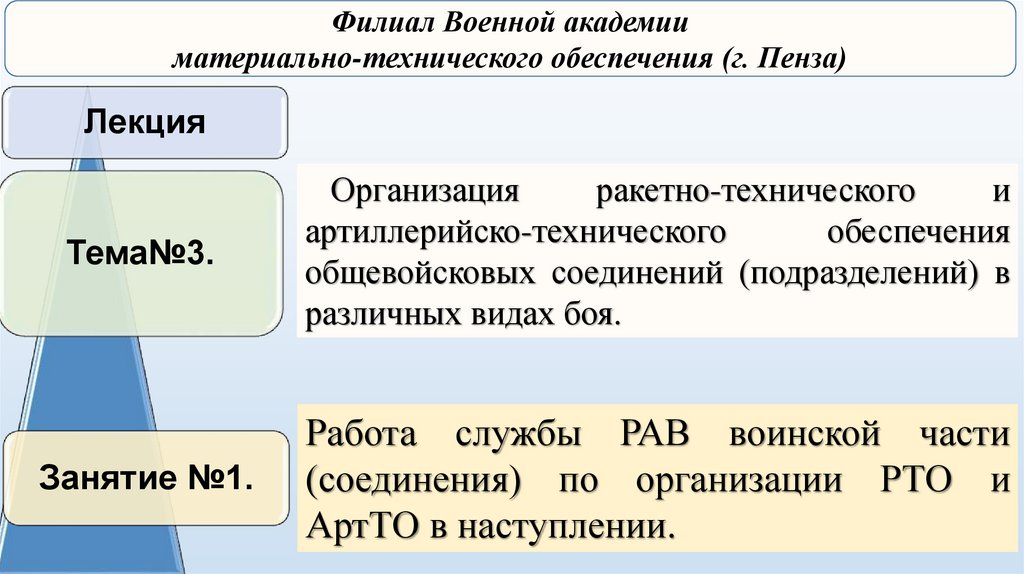 Филиал Военной академии
материально-технического обеспечения (г. Пенза)

Лекция

Тема№3.

Организация ракетно-технического и артиллерийско-технического обеспечения общевойсковых соединений (подразделений) в различных видах боя.

Занятие №1.

Работа службы РАВ воинской части (соединения) по организации РТО и АртТО в наступлении.